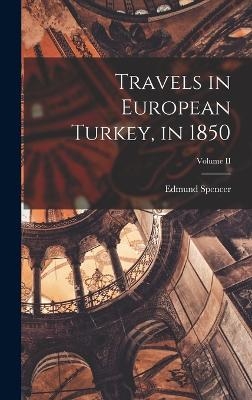 Travels in European Turkey, in 1850

Volume II

Edmund Spencer